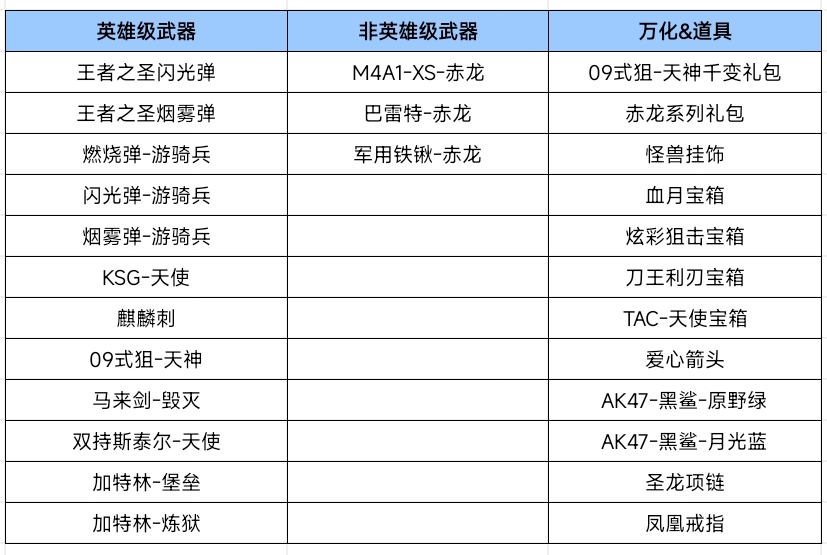 | 英雄级武器 | 非英雄级武器 | 万化&道具 |
|---|---|---|
| 王者之圣闪光弹 | M4A1-XS-赤龙 | 09式狙-天神千变礼包 |
| 王者之圣烟雾弹 | 巴雷特-赤龙 | 赤龙系列礼包 |
| 燃烧弹-游骑兵 | 军用铁锹-赤龙 | 怪兽挂饰 |
| 闪光弹-游骑兵 | | 血月宝箱 |
| 烟雾弹-游骑兵 | | 炫彩狙击宝箱 |
| KSG-天使 | | 刀王利刃宝箱 |
| 麒麟刺 | | TAC-天使宝箱 |
| 09式狙-天神 | | 爱心箭头 |
| 马来剑-毁灭 | | AK47-黑鲨-原野绿 |
| 双持斯泰尔-天使 | | AK47-黑鲨-月光蓝 |
| 加特林-堡垒 | | 圣龙项链 |
| 加特林-炼狱 | | 凤凰戒指 |